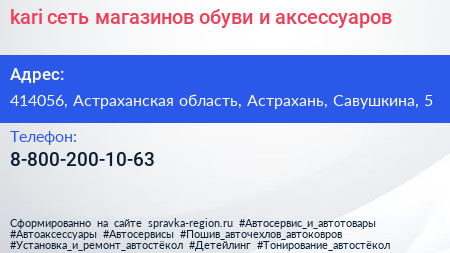 kari сеть магазинов обуви и аксессуаров

Адрес:

414056, Астраханская область, Астрахань, Савушкина, 5

Телефон:

8-800-200-10-63

Сформированно на сайте spravka-region.ru #Автосервис_и_автотовары #Автоаксессуары #Автосервисы #Пошив_авточехлов_автоковров #Установка_и_ремонт_автостёкол #Детейлинг #Тонирование_автостёкол